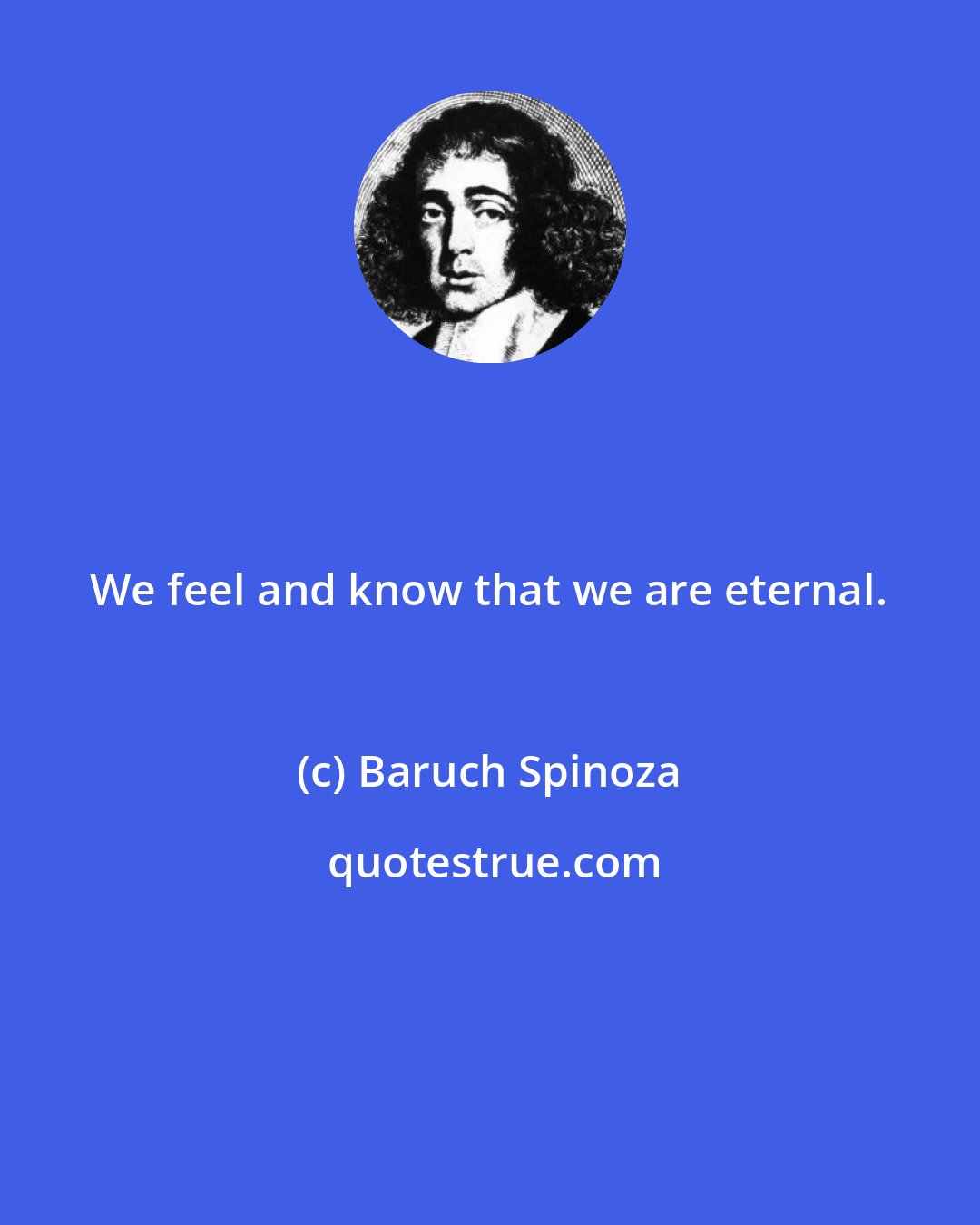 We feel and know that we are eternal.

(c) Baruch Spinoza

quotestrue.com